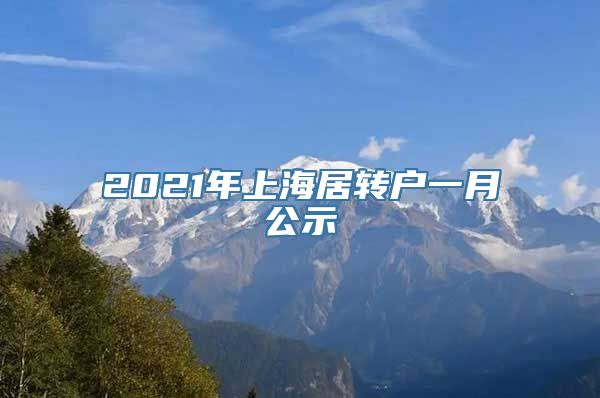 2021年上海居转户一月公示